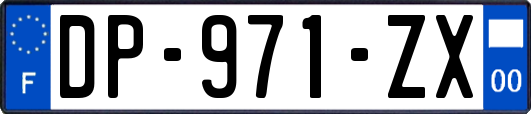 F
DP-971-ZX
00